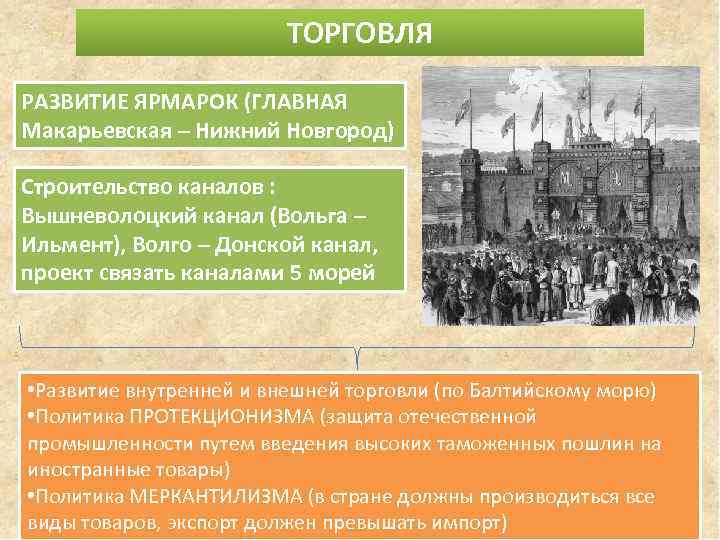 ТОРГОВЛЯ

РАЗВИТИЕ ЯРМАРОК (ГЛАВНАЯ Макарьевская – Нижний Новгород)

Строительство каналов : Вышневолоцкий канал (Вольга – Ильмент), Волго – Донской канал, проект связать каналами 5 морей

•Развитие внутренней и внешней торговли (по Балтийскому морю)
•Политика ПРОТЕКЦИОНИЗМА (защита отечественной промышленности путем введения высоких таможенных пошлин на иностранные товары)
•Политика МЕРКАНТИЛИЗМА (в стране должны производиться все виды товаров, экспорт должен превышать импорт)